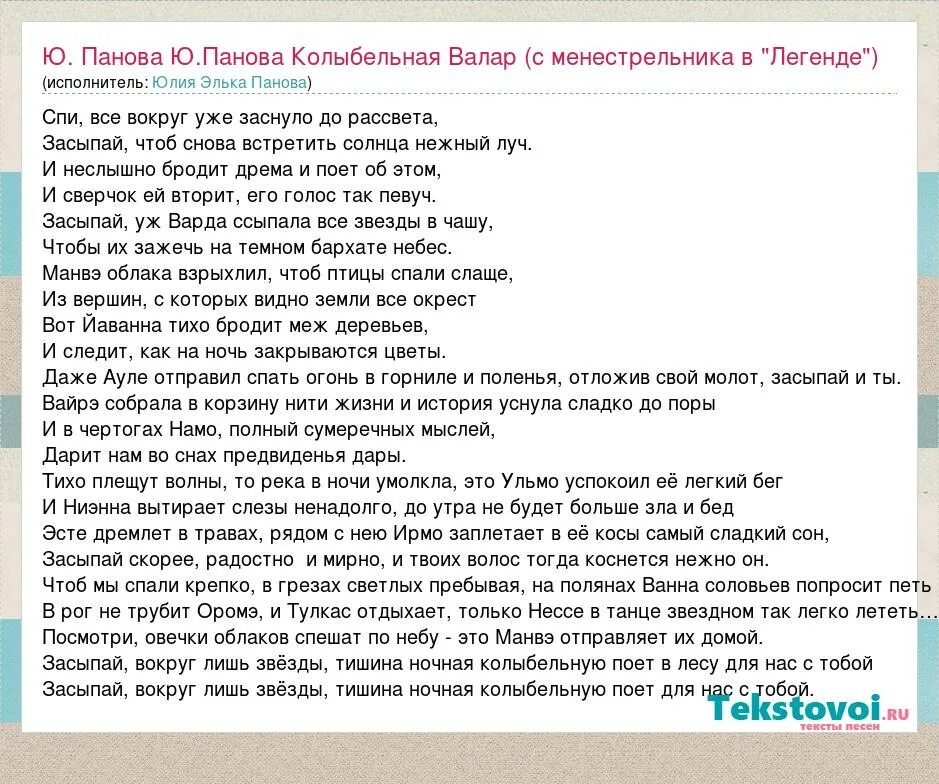 Ю. Панова Ю.Панова Колыбельная Валар (с менестрельника в "Легенде")
(исполнитель: Юлия Элька Панова)

Спи, все вокруг уже заснуло до рассвета,
Засыпай, чтоб снова встретить солнца нежный луч.
И неслышно бродит дрема и поет об этом,
И сверчок ей вторит, его голос так певуч.
Засыпай, уж Варда ссыпала все звезды в чашу,
Чтобы их зажечь на темном бархате небес.
Манвэ облака взрыхлил, чтоб птицы спали слаще,
Из вершин, с которых видно земли все окрест
Вот Йаванна тихо бродит меж деревьев,
И следит, как на ночь закрываются цветы.
Даже Ауле отправил спать огонь в горниле и поленья, отложив свой молот, засыпай и ты.
Вайрэ собрала в корзину нити жизни и история уснула сладко до поры
И в чертогах Намо, полный сумеречных мыслей,
Дарит нам во снах предвиденья дары.
Тихо плещут волны, то река в ночи умолкла, это Ульмо успокоил её легкий бег
И Ниэнна вытирает слезы ненадолго, до утра не будет больше зла и бед
Эсте дремлет в травах, рядом с нею Ирмо заплетает в её косы самый сладкий сон,
Засыпай скорее, радостно и мирно, и твоих волос тогда коснется нежно он.
Чтоб мы спали крепко, в грезах светлых пребывая, на полянах Ванна соловьев попросит петь
В рог не трубит Оромэ, и Тулкас отдыхает, только Нессе в танце звездном так легко лететь…
Посмотри, овечки облаков спешат по небу - это Манвэ отправляет их домой.
Засыпай, вокруг лишь звёзды, тишина ночная колыбельную поет в лесу для нас с тобой
Засыпай, вокруг лишь звёзды, тишина ночная колыбельную поет для нас с тобой.

Tekstovoi.RU
тексты песен